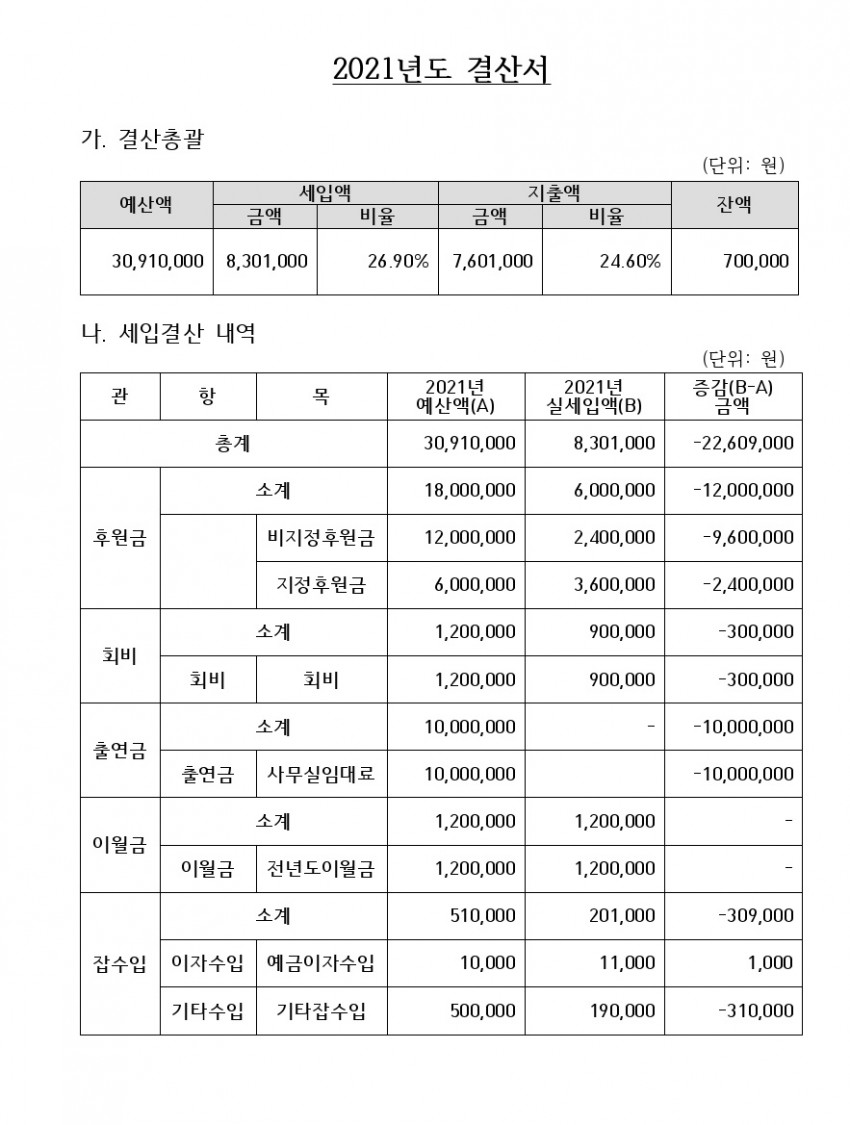 2021년도 결산서

가. 결산총괄

(단위: 원)

| 예산액 | 세입액 금액 | 세입액 비율 | 지출액 금액 | 지출액 비율 | 잔액 |
|---|---|---|---|---|---|
| 30,910,000 | 8,301,000 | 26.90% | 7,601,000 | 24.60% | 700,000 |

나. 세입결산 내역

(단위: 원)

| 관 | 항 | 목 | 2021년 예산액(A) | 2021년 실세입액(B) | 증감(B-A) 금액 |
|---|---|---|---|---|---|
| 총계 | | | 30,910,000 | 8,301,000 | -22,609,000 |
| 후원금 | 소계 | | 18,000,000 | 6,000,000 | -12,000,000 |
| | | 비지정후원금 | 12,000,000 | 2,400,000 | -9,600,000 |
| | | 지정후원금 | 6,000,000 | 3,600,000 | -2,400,000 |
| 회비 | 소계 | | 1,200,000 | 900,000 | -300,000 |
| | 회비 | 회비 | 1,200,000 | 900,000 | -300,000 |
| 출연금 | 소계 | | 10,000,000 | - | -10,000,000 |
| | 출연금 | 사무실임대료 | 10,000,000 | | -10,000,000 |
| 이월금 | 소계 | | 1,200,000 | 1,200,000 | - |
| | 이월금 | 전년도이월금 | 1,200,000 | 1,200,000 | - |
| 잡수입 | 소계 | | 510,000 | 201,000 | -309,000 |
| | 이자수입 | 예금이자수입 | 10,000 | 11,000 | 1,000 |
| | 기타수입 | 기타잡수입 | 500,000 | 190,000 | -310,000 |